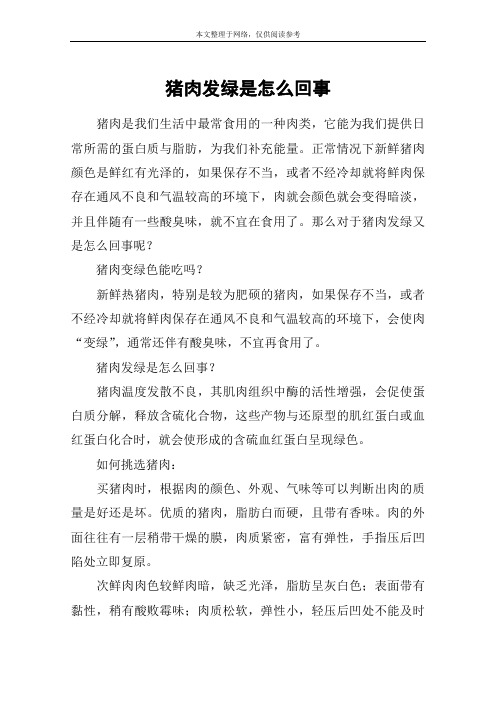 本文整理于网络，仅供阅读参考

猪肉发绿是怎么回事

猪肉是我们生活中最常食用的一种肉类，它能为我们提供日常所需的蛋白质与脂肪，为我们补充能量。正常情况下新鲜猪肉颜色是鲜红有光泽的，如果保存不当，或者不经冷却就将鲜肉保存在通风不良和气温较高的环境下，肉就会颜色就会变得暗淡，并且伴随有一些酸臭味，就不宜在食用了。那么对于猪肉发绿又是怎么回事呢？

猪肉变绿色能吃吗？

新鲜热猪肉，特别是较为肥硕的猪肉，如果保存不当，或者不经冷却就将鲜肉保存在通风不良和气温较高的环境下，会使肉“变绿”，通常还伴有酸臭味，不宜再食用了。

猪肉发绿是怎么回事？

猪肉温度发散不良，其肌肉组织中酶的活性增强，会促使蛋白质分解，释放含硫化合物，这些产物与还原型的肌红蛋白或血红蛋白化合时，就会使形成的含硫血红蛋白呈现绿色。

如何挑选猪肉：

买猪肉时，根据肉的颜色、外观、气味等可以判断出肉的质量是好还是坏。优质的猪肉，脂肪白而硬，且带有香味。肉的外面往往有一层稍带干燥的膜，肉质紧密，富有弹性，手指压后凹陷处立即复原。

次鲜肉肉色较鲜肉暗，缺乏光泽，脂肪呈灰白色；表面带有黏性，稍有酸败霉味；肉质松软，弹性小，轻压后凹处不能及时